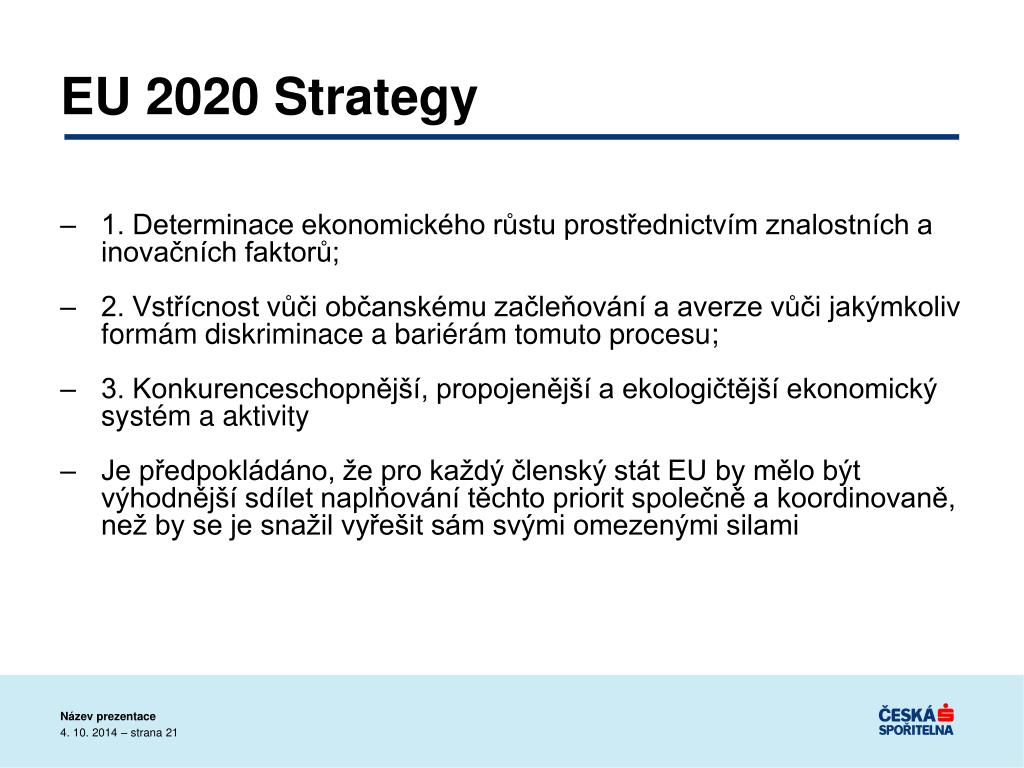 EU 2020 Strategy

– 1. Determinace ekonomického růstu prostřednictvím znalostních a inovačních faktorů;

– 2. Vstřícnost vůči občanskému začleňování a averze vůči jakýmkoliv formám diskriminace a bariérám tomuto procesu;

– 3. Konkurenceschopnější, propojenější a ekologičtější ekonomický systém a aktivity

– Je předpokládáno, že pro každý členský stát EU by mělo být výhodnější sdílet naplňování těchto priorit společně a koordinovaně, než by se je snažil vyřešit sám svými omezenými silami

Název prezentace
4. 10. 2014 – strana 21

ČESKÁ SPOŘITELNA